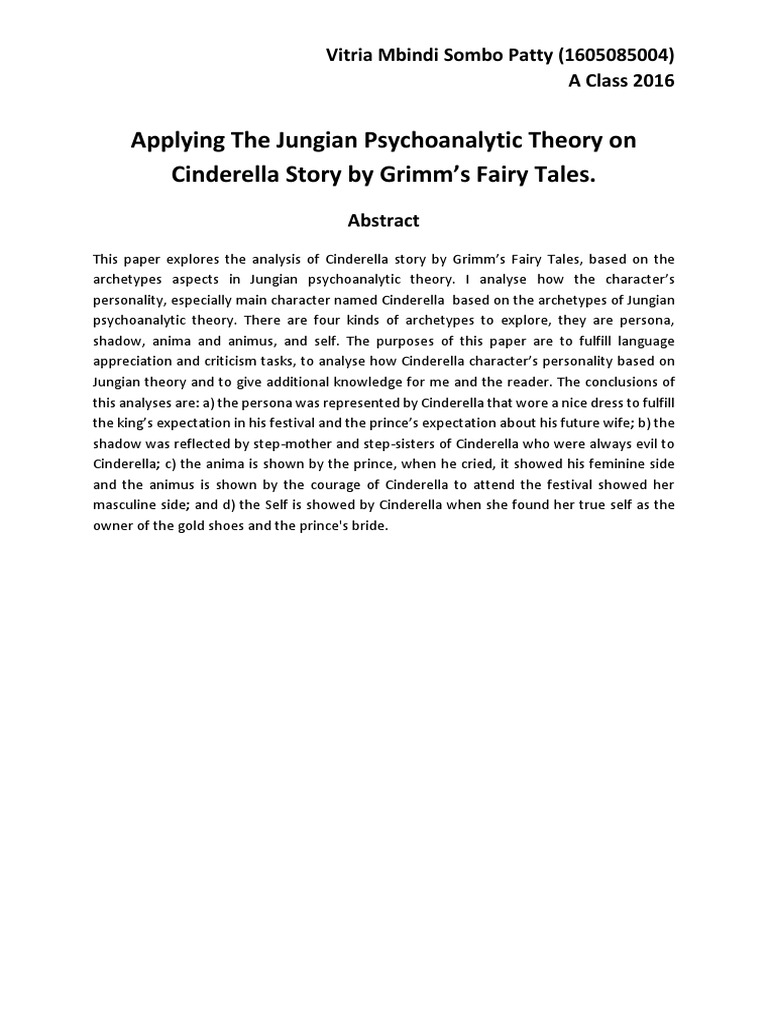 Vitria Mbindi Sombo Patty (1605085004)
A Class 2016

Applying The Jungian Psychoanalytic Theory on Cinderella Story by Grimm's Fairy Tales.

Abstract

This paper explores the analysis of Cinderella story by Grimm's Fairy Tales, based on the archetypes aspects in Jungian psychoanalytic theory. I analyse how the character's personality, especially main character named Cinderella based on the archetypes of Jungian psychoanalytic theory. There are four kinds of archetypes to explore, they are persona, shadow, anima and animus, and self. The purposes of this paper are to fulfill language appreciation and criticism tasks, to analyse how Cinderella character's personality based on Jungian theory and to give additional knowledge for me and the reader. The conclusions of this analyses are: a) the persona was represented by Cinderella that wore a nice dress to fulfill the king's expectation in his festival and the prince's expectation about his future wife; b) the shadow was reflected by step-mother and step-sisters of Cinderella who were always evil to Cinderella; c) the anima is shown by the prince, when he cried, it showed his feminine side and the animus is shown by the courage of Cinderella to attend the festival showed her masculine side; and d) the Self is showed by Cinderella when she found her true self as the owner of the gold shoes and the prince's bride.